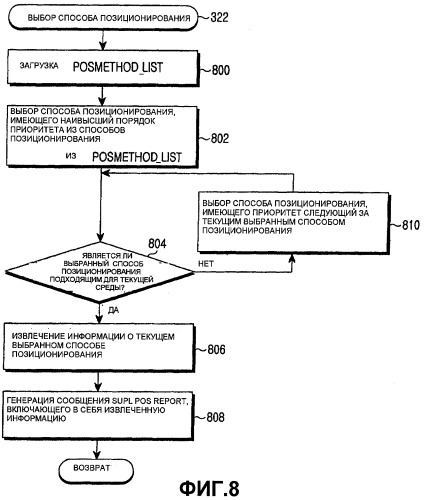 ВЫБОР СПОСОБА ПОЗИЦИОНИРОВАНИЯ
322

ЗАГРУЗКА POSMETHOD_LIST
800

ВЫБОР СПОСОБА ПОЗИЦИОНИРОВАНИЯ, ИМЕЮЩЕГО НАИВЫСШИЙ ПОРЯДОК ПРИОРИТЕТА ИЗ СПОСОБОВ ПОЗИЦИОНИРОВАНИЯ
ИЗ POSMETHOD_LIST
802

ВЫБОР СПОСОБА ПОЗИЦИОНИРОВАНИЯ, ИМЕЮЩЕГО ПРИОРИТЕТ СЛЕДУЮЩИЙ ЗА ТЕКУЩИМ ВЫБРАННЫМ СПОСОБОМ ПОЗИЦИОНИРОВАНИЯ
810

804
ЯВЛЯЕТСЯ ЛИ ВЫБРАННЫЙ СПОСОБ ПОЗИЦИОНИРОВАНИЯ ПОДХОДЯЩИМ ДЛЯ ТЕКУЩЕЙ СРЕДЫ?
НЕТ
ДА

ИЗВЛЕЧЕНИЕ ИНФОРМАЦИИ О ТЕКУЩЕМ ВЫБРАННОМ СПОСОБЕ ПОЗИЦИОНИРОВАНИЯ
806

ГЕНЕРАЦИЯ СООБЩЕНИЯ SUPL POS REPORT, ВКЛЮЧАЮЩЕГО В СЕБЯ ИЗВЛЕЧЕННУЮ ИНФОРМАЦИЮ
808

ВОЗВРАТ

ФИГ.8